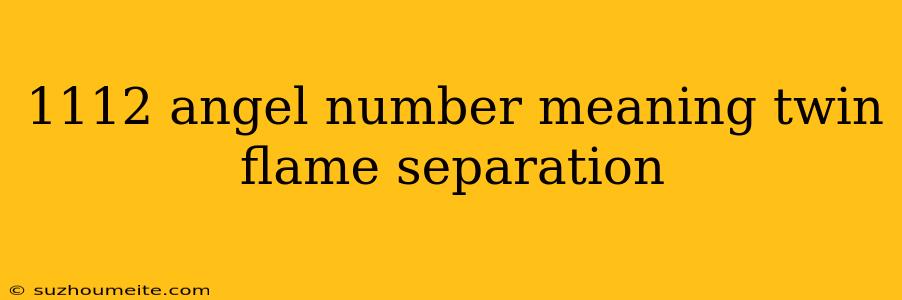 1112 angel number meaning twin flame separation

© suzhoumeite.com